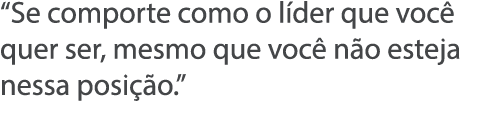 “Se comporte como o líder que você quer ser, mesmo que você não esteja nessa posição.”